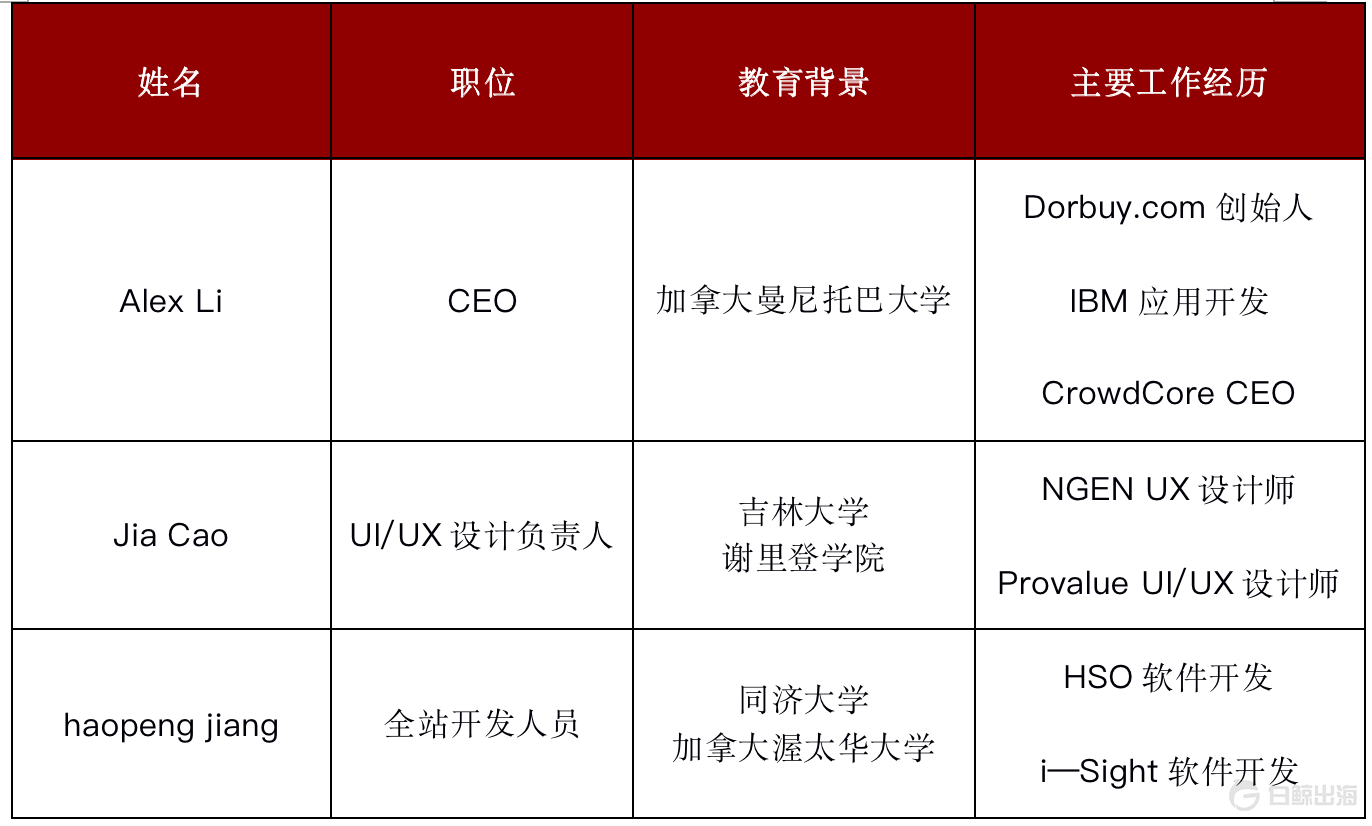 | 姓名 | 职位 | 教育背景 | 主要工作经历 |
|---|---|---|---|
| Alex Li | CEO | 加拿大曼尼托巴大学 | Dorbuy.com创始人 IBM应用开发 CrowdCore CEO |
| Jia Cao | UI/UX设计负责人 | 吉林大学 谢里登学院 | NGEN UX设计师 Provalue UI/UX设计师 |
| haopeng jiang | 全站开发人员 | 同济大学 加拿大渥太华大学 | HSO软件开发 i—Sight软件开发 |

白鲸出海